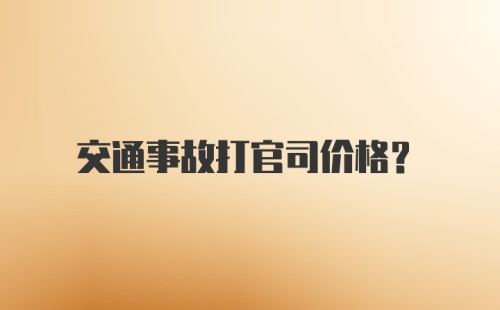 交通事故打官司价格？